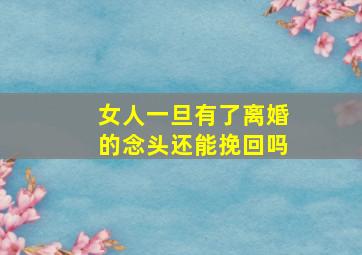 女人一旦有了离婚的念头还能挽回吗